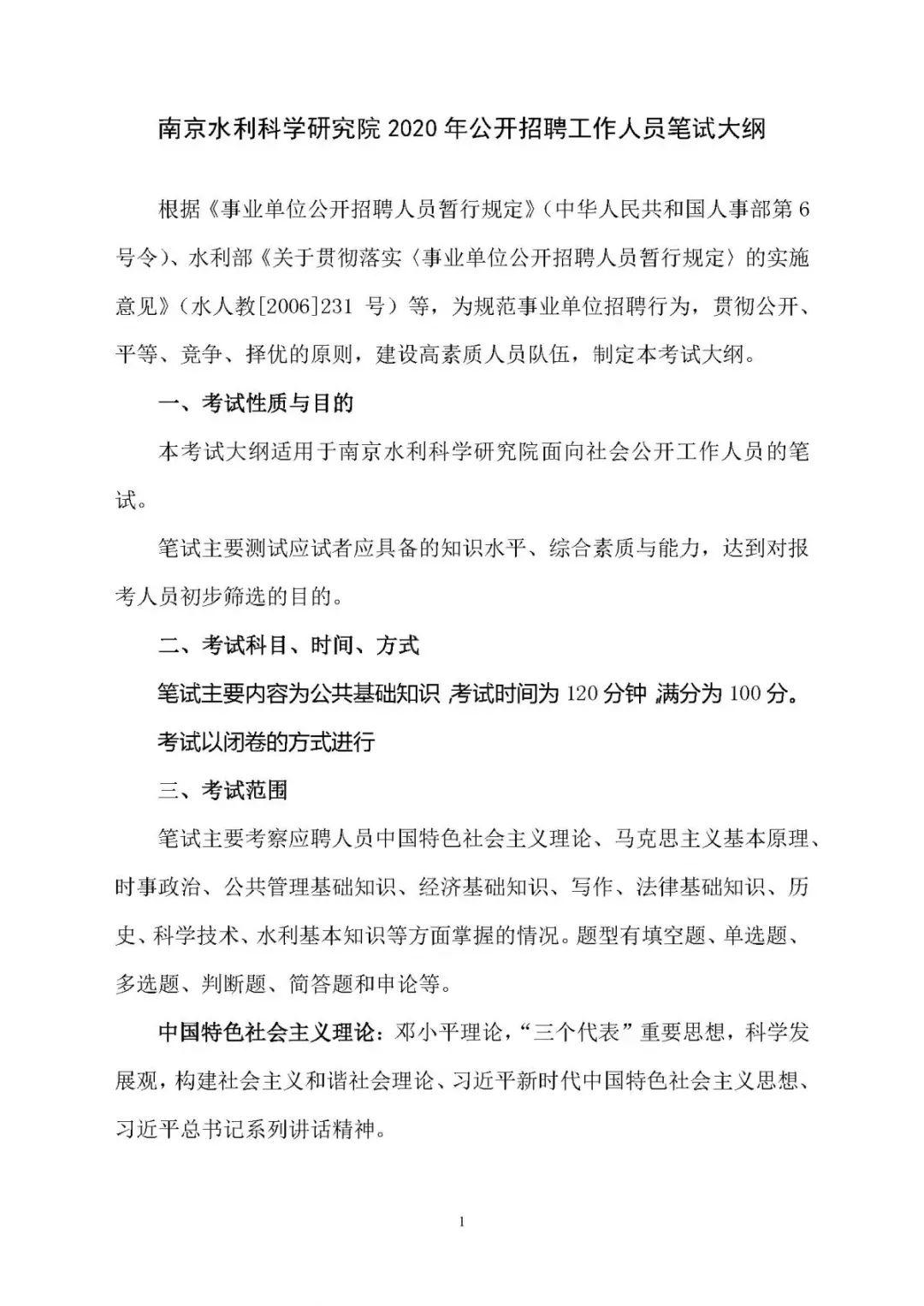 南京水利科学研究院2020年公开招聘工作人员笔试大纲

根据《事业单位公开招聘人员暂行规定》（中华人民共和国人事部第6号令）、水利部《关于贯彻落实〈事业单位公开招聘人员暂行规定〉的实施意见》（水人教[2006]231号）等，为规范事业单位招聘行为，贯彻公开、平等、竞争、择优的原则，建设高素质人员队伍，制定本考试大纲。

一、考试性质与目的

本考试大纲适用于南京水利科学研究院面向社会公开工作人员的笔试。

笔试主要测试应试者应具备的知识水平、综合素质与能力，达到对报考人员初步筛选的目的。

二、考试科目、时间、方式

笔试主要内容为公共基础知识，考试时间为120分钟，满分为100分。

考试以闭卷的方式进行

三、考试范围

笔试主要考察应聘人员中国特色社会主义理论、马克思主义基本原理、时事政治、公共管理基础知识、经济基础知识、写作、法律基础知识、历史、科学技术、水利基本知识等方面掌握的情况。题型有填空题、单选题、多选题、判断题、简答题和申论等。

中国特色社会主义理论：邓小平理论，“三个代表”重要思想，科学发展观，构建社会主义和谐社会理论、习近平新时代中国特色社会主义思想、习近平总书记系列讲话精神。

1